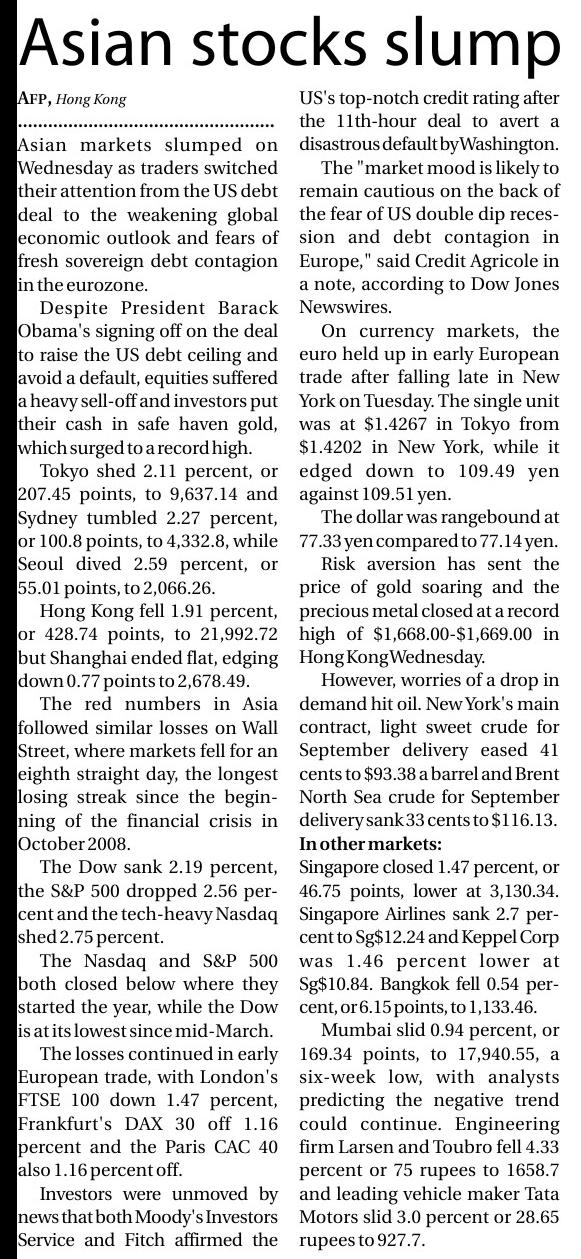 Asian stocks slump

AFP, Hong Kong

Asian markets slumped on Wednesday as traders switched their attention from the US debt deal to the weakening global economic outlook and fears of fresh sovereign debt contagion in the eurozone.

Despite President Barack Obama's signing off on the deal to raise the US debt ceiling and avoid a default, equities suffered a heavy sell-off and investors put their cash in safe haven gold, which surged to a record high.

Tokyo shed 2.11 percent, or 207.45 points, to 9,637.14 and Sydney tumbled 2.27 percent, or 100.8 points, to 4,332.8, while Seoul dived 2.59 percent, or 55.01 points, to 2,066.26.

Hong Kong fell 1.91 percent, or 428.74 points, to 21,992.72 but Shanghai ended flat, edging down 0.77 points to 2,678.49.

The red numbers in Asia followed similar losses on Wall Street, where markets fell for an eighth straight day, the longest losing streak since the beginning of the financial crisis in October 2008.

The Dow sank 2.19 percent, the S&P 500 dropped 2.56 percent and the tech-heavy Nasdaq shed 2.75 percent.

The Nasdaq and S&P 500 both closed below where they started the year, while the Dow is at its lowest since mid-March.

The losses continued in early European trade, with London's FTSE 100 down 1.47 percent, Frankfurt's DAX 30 off 1.16 percent and the Paris CAC 40 also 1.16 percent off.

Investors were unmoved by news that both Moody's Investors Service and Fitch affirmed the US's top-notch credit rating after the 11th-hour deal to avert a disastrous default by Washington.

The "market mood is likely to remain cautious on the back of the fear of US double dip recession and debt contagion in Europe," said Credit Agricole in a note, according to Dow Jones Newswires.

On currency markets, the euro held up in early European trade after falling late in New York on Tuesday. The single unit was at $1.4267 in Tokyo from $1.4202 in New York, while it edged down to 109.49 yen against 109.51 yen.

The dollar was rangebound at 77.33 yen compared to 77.14 yen.

Risk aversion has sent the price of gold soaring and the precious metal closed at a record high of $1,668.00-$1,669.00 in Hong Kong Wednesday.

However, worries of a drop in demand hit oil. New York's main contract, light sweet crude for September delivery eased 41 cents to $93.38 a barrel and Brent North Sea crude for September delivery sank 33 cents to $116.13.

In other markets:
Singapore closed 1.47 percent, or 46.75 points, lower at 3,130.34. Singapore Airlines sank 2.7 percent to Sg$12.24 and Keppel Corp was 1.46 percent lower at Sg$10.84. Bangkok fell 0.54 percent, or 6.15 points, to 1,133.46.

Mumbai slid 0.94 percent, or 169.34 points, to 17,940.55, a six-week low, with analysts predicting the negative trend could continue. Engineering firm Larsen and Toubro fell 4.33 percent or 75 rupees to 1658.7 and leading vehicle maker Tata Motors slid 3.0 percent or 28.65 rupees to 927.7.